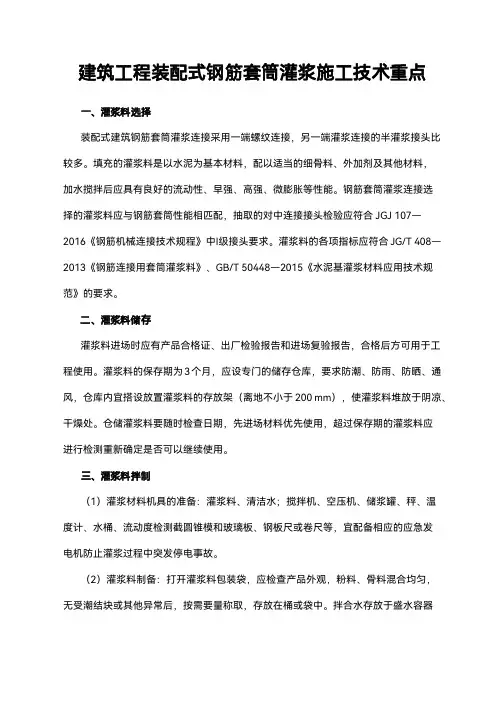 建筑工程装配式钢筋套筒灌浆施工技术重点

一、灌浆料选择

装配式建筑钢筋套筒灌浆连接采用一端螺纹连接，另一端灌浆连接的半灌浆接头比较多。填充的灌浆料是以水泥为基本材料，配以适当的细骨料、外加剂及其他材料，加水搅拌后应具有良好的流动性、早强、高强、微膨胀等性能。钢筋套筒灌浆连接选择的灌浆料应与钢筋套筒性能相匹配，抽取的对中连接接头检验应符合 JGJ 107—2016《钢筋机械连接技术规程》中I级接头要求。灌浆料的各项指标应符合 JG/T 408—2013《钢筋连接用套筒灌浆料》、GB/T 50448—2015《水泥基灌浆材料应用技术规范》的要求。

二、灌浆料储存

灌浆料进场时应有产品合格证、出厂检验报告和进场复验报告，合格后方可用于工程使用。灌浆料的保存期为 3 个月，应设专门的储存仓库，要求防潮、防雨、防晒、通风，仓库内宜搭设放置灌浆料的存放架（离地不小于 200 mm），使灌浆料堆放于阴凉、干燥处。仓储灌浆料要随时检查日期，先进场材料优先使用，超过保存期的灌浆料应进行检测重新确定是否可以继续使用。

三、灌浆料拌制

（1）灌浆材料机具的准备：灌浆料、清洁水；搅拌机、空压机、储浆罐、秤、温度计、水桶、流动度检测截圆锥模和玻璃板、钢板尺或卷尺等，宜配备相应的应急发电机防止灌浆过程中突发停电事故。

（2）灌浆料制备：打开灌浆料包装袋，应检查产品外观，粉料、骨料混合均匀，无受潮结块或其他异常后，按需要量称取，存放在桶或袋中。拌合水存放于盛水容器